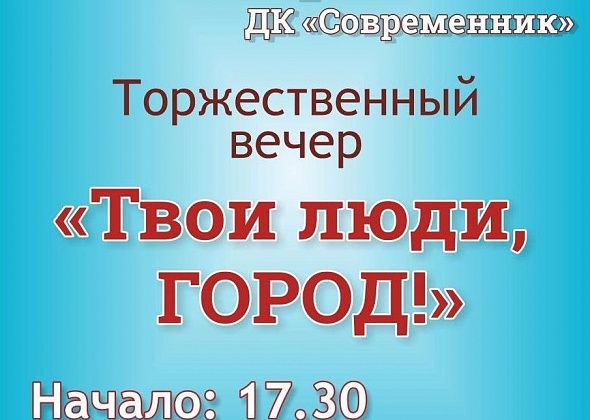 ДК «Современник»

Торжественный вечер

«Твои люди, ГОРОД!»

Начало: 17.30